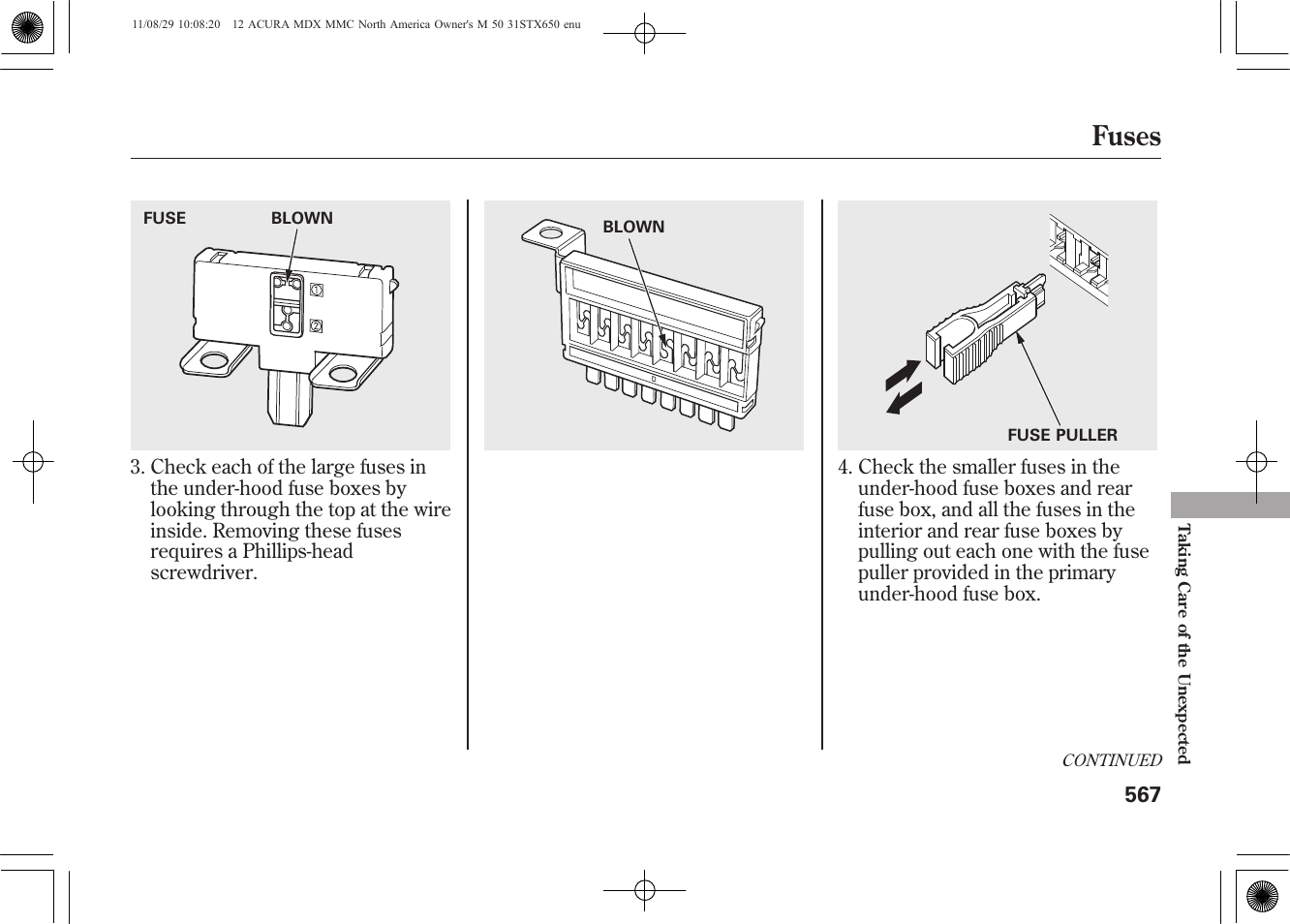 11/08/29 10:08:20 12 ACURA MDX MMC North America Owner's M 50 31STX650 enu

Fuses

FUSE BLOWN

1

2

3. Check each of the large fuses in the under-hood fuse boxes by looking through the top at the wire inside. Removing these fuses requires a Phillips-head screwdriver.

BLOWN

FUSE PULLER

4. Check the smaller fuses in the under-hood fuse boxes and rear fuse box, and all the fuses in the interior and rear fuse boxes by pulling out each one with the fuse puller provided in the primary under-hood fuse box.

Taking Care of the Unexpected

CONTINUED

567